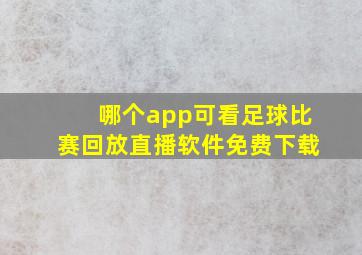 哪个app可看足球比赛回放直播软件免费下载